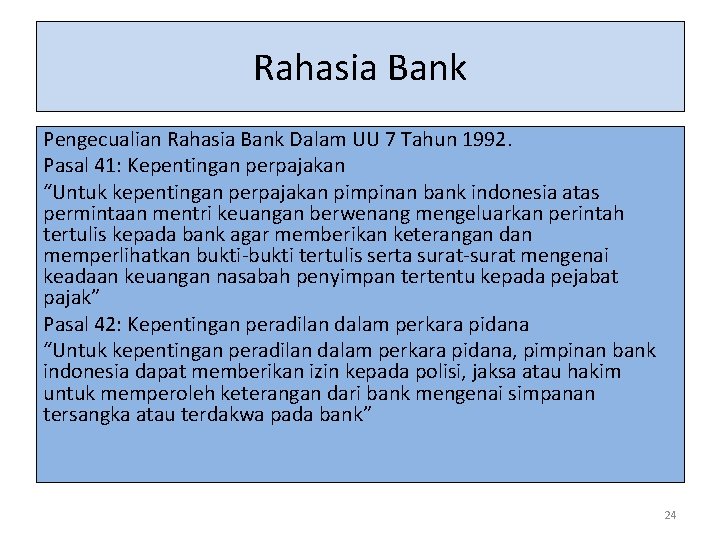 Rahasia Bank

Pengecualian Rahasia Bank Dalam UU 7 Tahun 1992.

Pasal 41: Kepentingan perpajakan

“Untuk kepentingan perpajakan pimpinan bank indonesia atas permintaan mentri keuangan berwenang mengeluarkan perintah tertulis kepada bank agar memberikan keterangan dan memperlihatkan bukti-bukti tertulis serta surat-surat mengenai keadaan keuangan nasabah penyimpan tertentu kepada pejabat pajak”

Pasal 42: Kepentingan peradilan dalam perkara pidana

“Untuk kepentingan peradilan dalam perkara pidana, pimpinan bank indonesia dapat memberikan izin kepada polisi, jaksa atau hakim untuk memperoleh keterangan dari bank mengenai simpanan tersangka atau terdakwa pada bank”

24